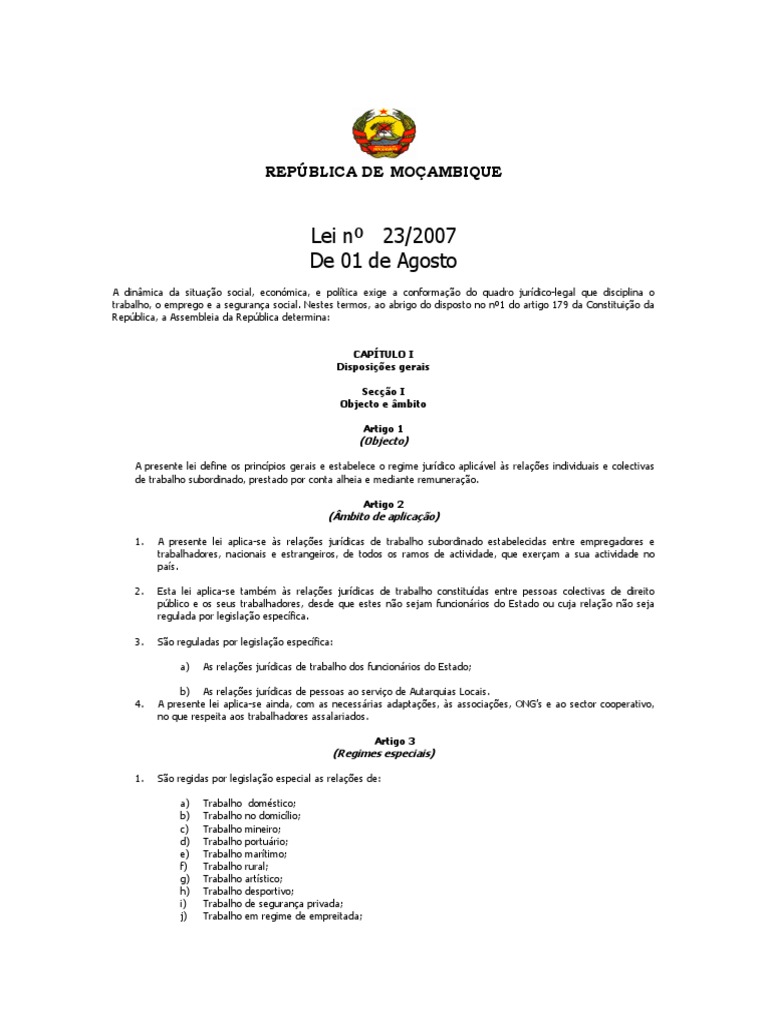 REPÚBLICA DE MOÇAMBIQUE

Lei nº 23/2007
De 01 de Agosto

A dinâmica da situação social, económica, e política exige a conformação do quadro jurídico-legal que disciplina o trabalho, o emprego e a segurança social. Nestes termos, ao abrigo do disposto no nº1 do artigo 179 da Constituição da República, a Assembleia da República determina:

CAPÍTULO I
Disposições gerais

Secção I
Objecto e âmbito

Artigo 1
(Objecto)

A presente lei define os princípios gerais e estabelece o regime jurídico aplicável às relações individuais e colectivas de trabalho subordinado, prestado por conta alheia e mediante remuneração.

Artigo 2
(Âmbito de aplicação)

1. A presente lei aplica-se às relações jurídicas de trabalho subordinado estabelecidas entre empregadores e trabalhadores, nacionais e estrangeiros, de todos os ramos de actividade, que exerçam a sua actividade no país.

2. Esta lei aplica-se também às relações jurídicas de trabalho constituídas entre pessoas colectivas de direito público e os seus trabalhadores, desde que estes não sejam funcionários do Estado ou cuja relação não seja regulada por legislação específica.

3. São reguladas por legislação específica:

a) As relações jurídicas de trabalho dos funcionários do Estado;

b) As relações jurídicas de pessoas ao serviço de Autarquias Locais.

4. A presente lei aplica-se ainda, com as necessárias adaptações, às associações, ONG's e ao sector cooperativo, no que respeita aos trabalhadores assalariados.

Artigo 3
(Regimes especiais)

1. São regidas por legislação especial as relações de:

a) Trabalho doméstico;
b) Trabalho no domicílio;
c) Trabalho mineiro;
d) Trabalho portuário;
e) Trabalho marítimo;
f) Trabalho rural;
g) Trabalho artístico;
h) Trabalho desportivo;
i) Trabalho de segurança privada;
j) Trabalho em regime de empreitada;